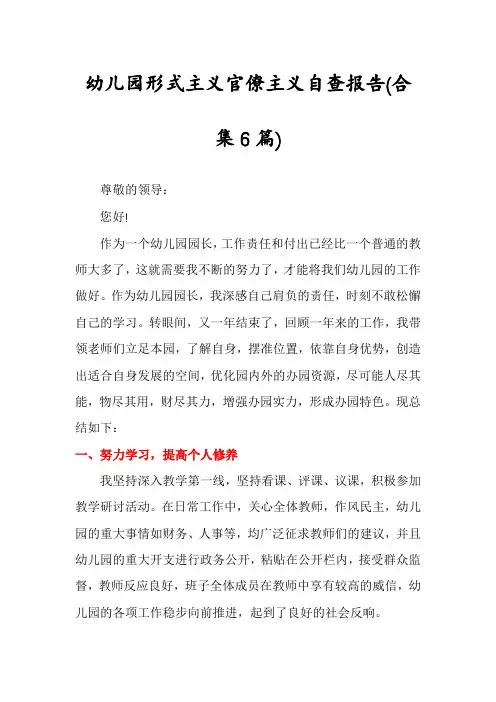 幼儿园形式主义官僚主义自查报告(合集6篇)

尊敬的领导：

您好!

作为一个幼儿园园长，工作责任和付出已经比一个普通的教师大多了，这就需要我不断的努力了，才能将我们幼儿园的工作做好。作为幼儿园园长，我深感自己肩负的责任，时刻不敢松懈自己的学习。转眼间，又一年结束了，回顾一年来的工作，我带领老师们立足本园，了解自身，摆准位置，依靠自身优势，创造出适合自身发展的空间，优化园内外的办园资源，尽可能人尽其能，物尽其用，财尽其力，增强办园实力，形成办园特色。现总结如下：

一、努力学习，提高个人修养

我坚持深入教学第一线，坚持看课、评课、议课，积极参加教学研讨活动。在日常工作中，关心全体教师，作风民主，幼儿园的重大事情如财务、人事等，均广泛征求教师们的建议，并且幼儿园的重大开支进行政务公开，粘贴在公开栏内，接受群众监督，教师反应良好，班子全体成员在教师中享有较高的威信，幼儿园的各项工作稳步向前推进，起到了良好的社会反响。